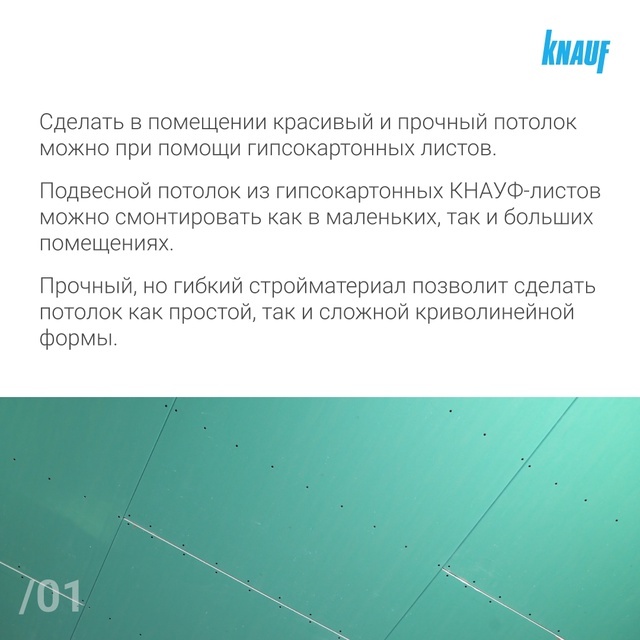 KNAUF

Сделать в помещении красивый и прочный потолок можно при помощи гипсокартонных листов.

Подвесной потолок из гипсокартонных КНАУФ-листов можно смонтировать как в маленьких, так и больших помещениях.

Прочный, но гибкий стройматериал позволит сделать потолок как простой, так и сложной криволинейной формы.

/01